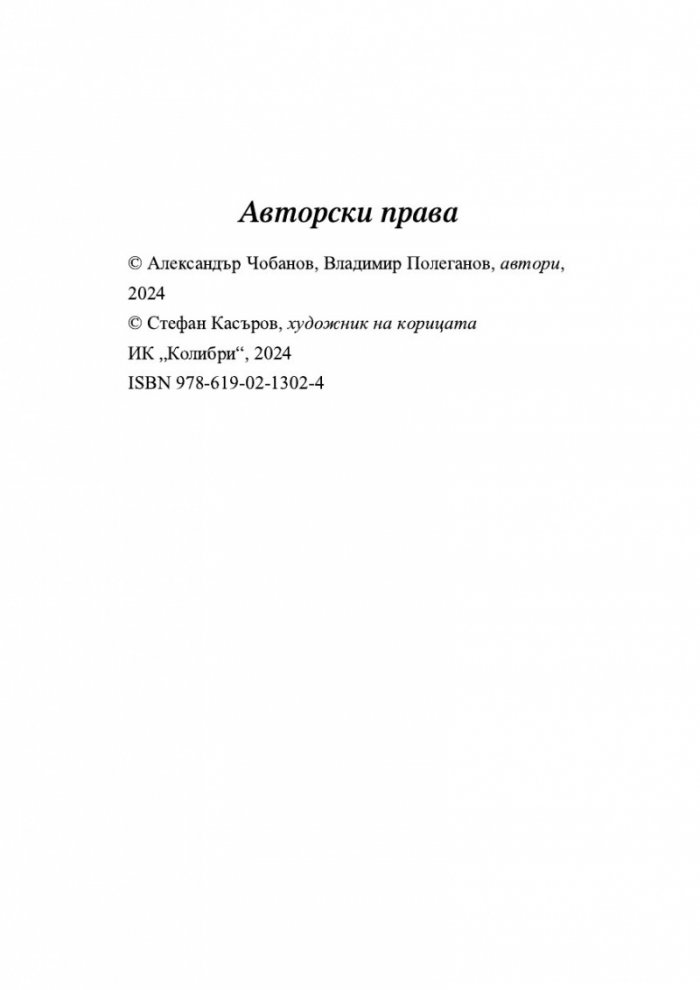 Авторски права

© Александър Чобанов, Владимир Полеганов, автори, 2024
© Стефан Касъров, художник на корицата
ИК „Колибри“, 2024
ISBN 978-619-02-1302-4